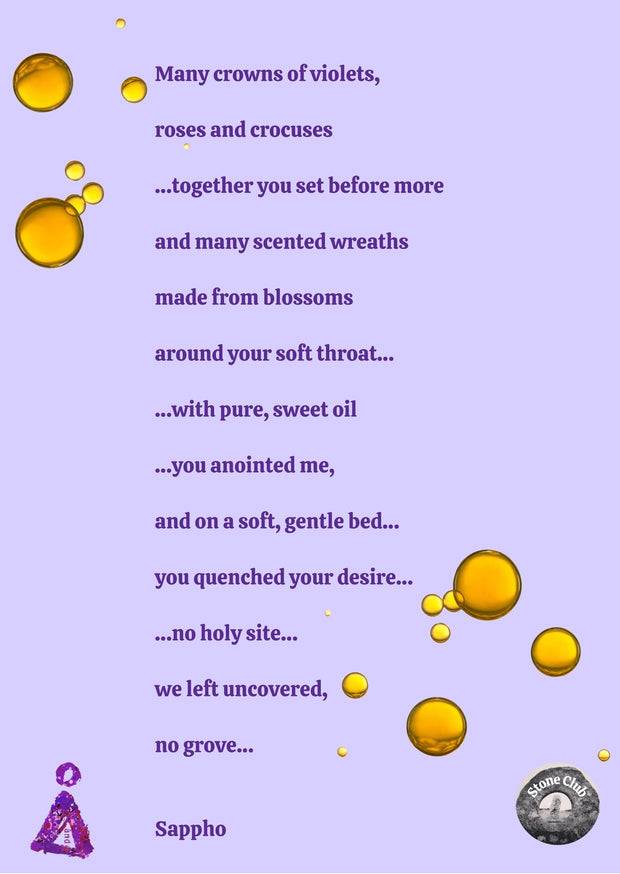 Many crowns of violets,

roses and crocuses

...together you set before more

and many scented wreaths

made from blossoms

around your soft throat...

...with pure, sweet oil

...you anointed me,

and on a soft, gentle bed...

you quenched your desire...

...no holy site...

we left uncovered,

no grove...

Sappho

Stone Club